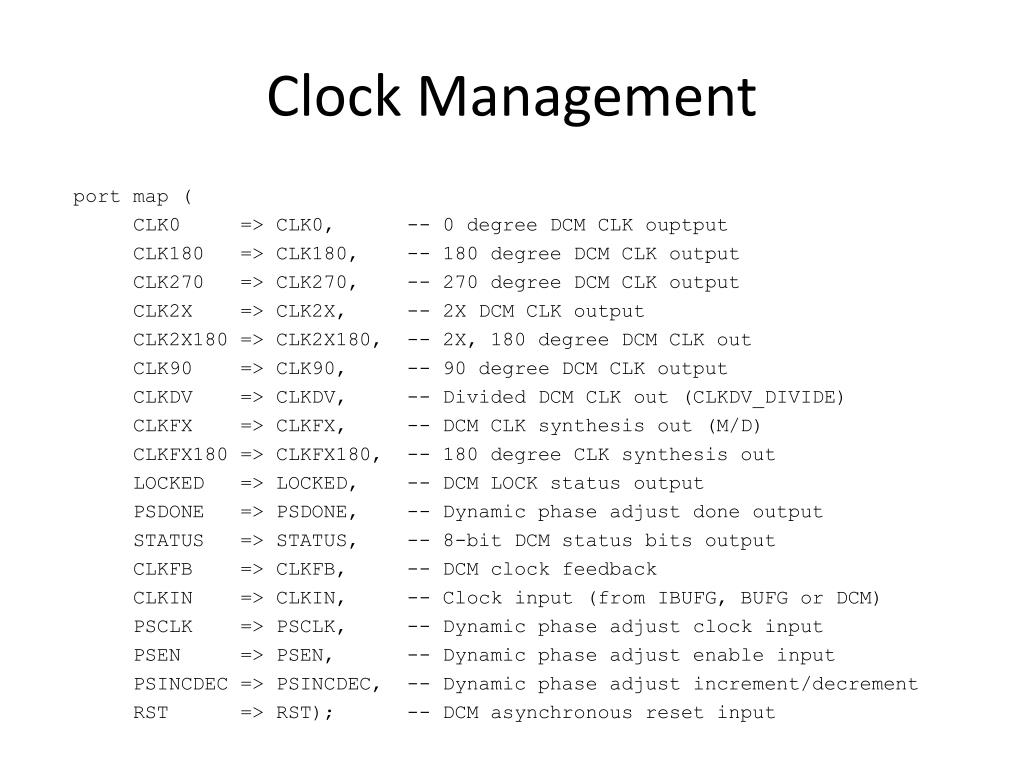 Clock Management

port map (
CLK0 => CLK0, -- 0 degree DCM CLK ouptput
CLK180 => CLK180, -- 180 degree DCM CLK output
CLK270 => CLK270, -- 270 degree DCM CLK output
CLK2X => CLK2X, -- 2X DCM CLK output
CLK2X180 => CLK2X180, -- 2X, 180 degree DCM CLK out
CLK90 => CLK90, -- 90 degree DCM CLK output
CLKDV => CLKDV, -- Divided DCM CLK out (CLKDV_DIVIDE)
CLKFX => CLKFX, -- DCM CLK synthesis out (M/D)
CLKFX180 => CLKFX180, -- 180 degree CLK synthesis out
LOCKED => LOCKED, -- DCM LOCK status output
PSDONE => PSDONE, -- Dynamic phase adjust done output
STATUS => STATUS, -- 8-bit DCM status bits output
CLKFB => CLKFB, -- DCM clock feedback
CLKIN => CLKIN, -- Clock input (from IBUFG, BUFG or DCM)
PSCLK => PSCLK, -- Dynamic phase adjust clock input
PSEN => PSEN, -- Dynamic phase adjust enable input
PSINCDEC => PSINCDEC, -- Dynamic phase adjust increment/decrement
RST => RST); -- DCM asynchronous reset input